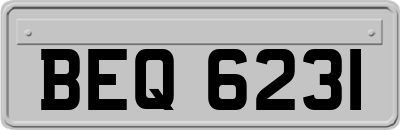 BEQ 6231